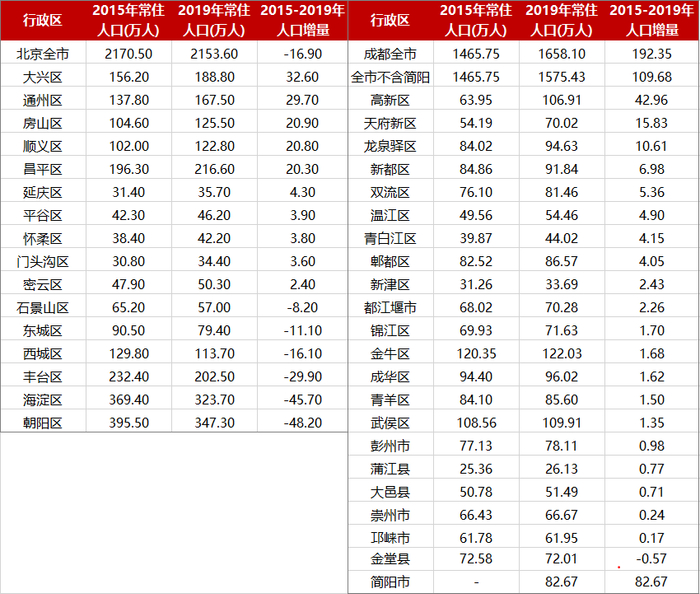 | 行政区 | 2015年常住人口(万人) | 2019年常住人口(万人) | 2015-2019年人口增量 |
|---|---|---|---|
| 北京全市 | 2170.50 | 2153.60 | -16.90 |
| 大兴区 | 156.20 | 188.80 | 32.60 |
| 通州区 | 137.80 | 167.50 | 29.70 |
| 房山区 | 104.60 | 125.50 | 20.90 |
| 顺义区 | 102.00 | 122.80 | 20.80 |
| 昌平区 | 196.30 | 216.60 | 20.30 |
| 延庆区 | 31.40 | 35.70 | 4.30 |
| 平谷区 | 42.30 | 46.20 | 3.90 |
| 怀柔区 | 38.40 | 42.20 | 3.80 |
| 门头沟区 | 30.80 | 34.40 | 3.60 |
| 密云区 | 47.90 | 50.30 | 2.40 |
| 石景山区 | 65.20 | 57.00 | -8.20 |
| 东城区 | 90.50 | 79.40 | -11.10 |
| 西城区 | 129.80 | 113.70 | -16.10 |
| 丰台区 | 232.40 | 202.50 | -29.90 |
| 海淀区 | 369.40 | 323.70 | -45.70 |
| 朝阳区 | 395.50 | 347.30 | -48.20 |

| 行政区 | 2015年常住人口(万人) | 2019年常住人口(万人) | 2015-2019年人口增量 |
|---|---|---|---|
| 成都全市 | 1465.75 | 1658.10 | 192.35 |
| 全市不含简阳 | 1465.75 | 1575.43 | 109.68 |
| 高新区 | 63.95 | 106.91 | 42.96 |
| 天府新区 | 54.19 | 70.02 | 15.83 |
| 龙泉驿区 | 84.02 | 94.63 | 10.61 |
| 新都区 | 84.86 | 91.84 | 6.98 |
| 双流区 | 76.10 | 81.46 | 5.36 |
| 温江区 | 49.56 | 54.46 | 4.90 |
| 青白江区 | 39.87 | 44.02 | 4.15 |
| 郫都区 | 82.52 | 86.57 | 4.05 |
| 新津区 | 31.26 | 33.69 | 2.43 |
| 都江堰市 | 68.02 | 70.28 | 2.26 |
| 锦江区 | 69.93 | 71.63 | 1.70 |
| 金牛区 | 120.35 | 122.03 | 1.68 |
| 成华区 | 94.40 | 96.02 | 1.62 |
| 青羊区 | 84.10 | 85.60 | 1.50 |
| 武侯区 | 108.56 | 109.91 | 1.35 |
| 彭州市 | 77.13 | 78.11 | 0.98 |
| 蒲江县 | 25.36 | 26.13 | 0.77 |
| 大邑县 | 50.78 | 51.49 | 0.71 |
| 崇州市 | 66.43 | 66.67 | 0.24 |
| 邛崃市 | 61.78 | 61.95 | 0.17 |
| 金堂县 | 72.58 | 72.01 | -0.57 |
| 简阳市 | - | 82.67 | 82.67 |